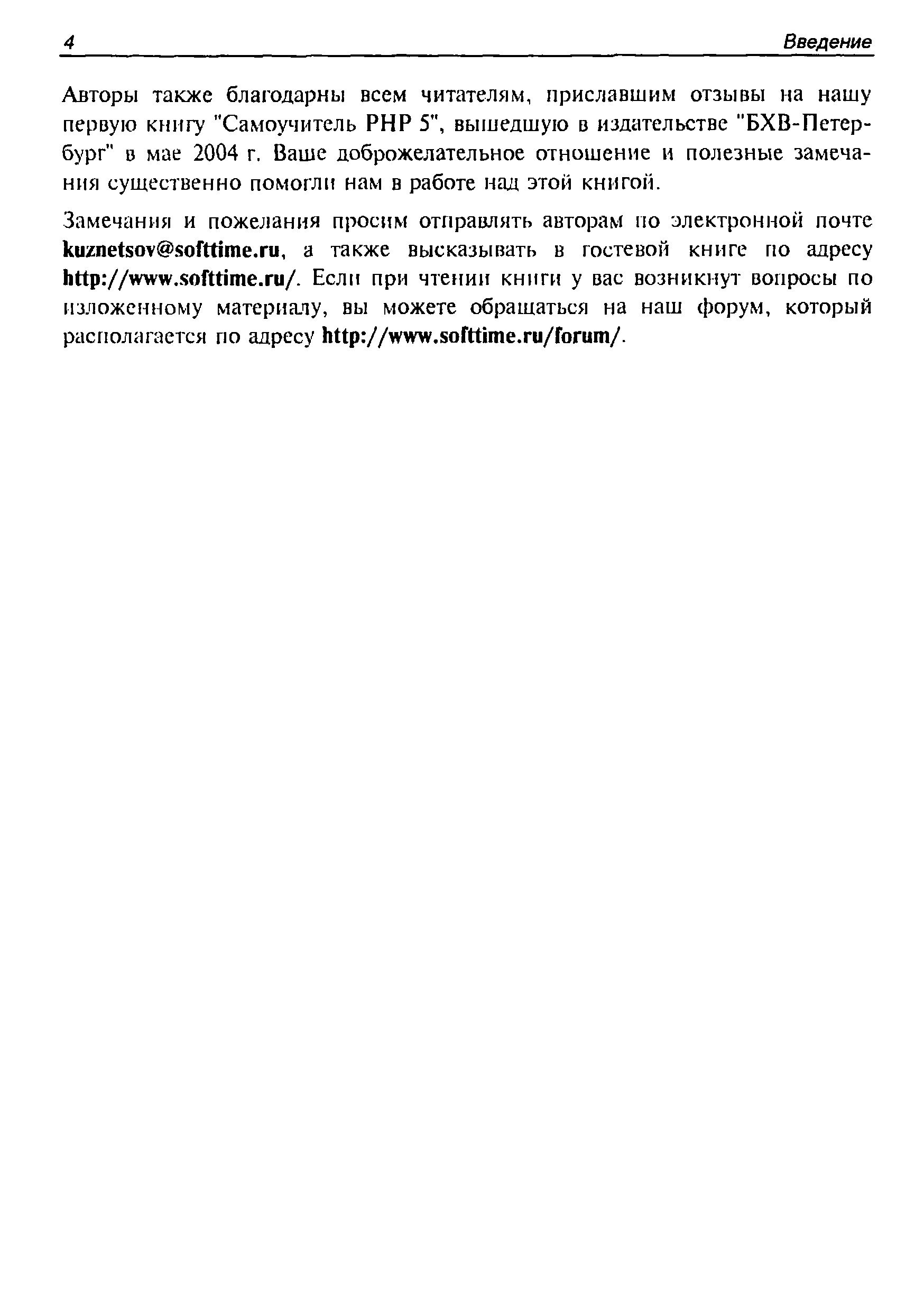 4 Введение

Авторы также благодарны всем читателям, приславшим отзывы на нашу первую книгу "Самоучитель PHP 5", вышедшую в издательстве "БХВ-Петербург" в мае 2004 г. Ваше доброжелательное отношение и полезные замечания существенно помогли нам в работе над этой книгой.

Замечания и пожелания просим отправлять авторам по электронной почте kuznetsov@softtime.ru, а также высказывать в гостевой книге по адресу http://www.softtime.ru/. Если при чтении книги у вас возникнут вопросы по изложенному материалу, вы можете обращаться на наш форум, который располагается по адресу http://www.softtime.ru/forum/.